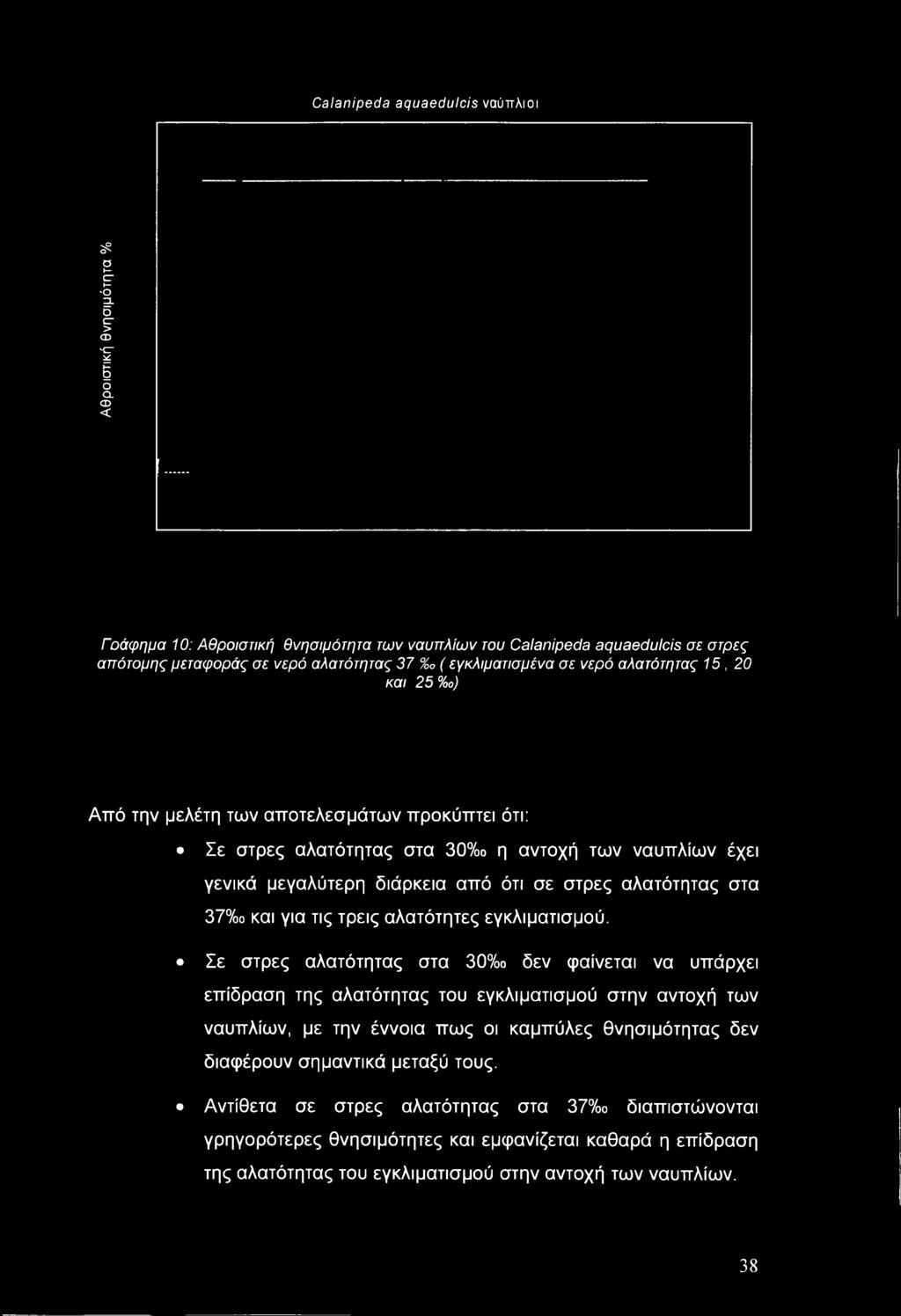 Calanipeda aquaedulcis ναύπλιοι

Αθροιστική θνησιμότητα %

Γράφημα 10: Αθροιστική θνησιμότητα των ναυπλίων του Calanipeda aquaedulcis σε στρες απότομης μεταφοράς σε νερό αλατότητας 37 ‰ ( εγκλιματισμένα σε νερό αλατότητας 15 , 20 και 25 ‰)

Από την μελέτη των αποτελεσμάτων προκύπτει ότι:

• Σε στρες αλατότητας στα 30‰ η αντοχή των ναυπλίων έχει γενικά μεγαλύτερη διάρκεια από ότι σε στρες αλατότητας στα 37‰ και για τις τρεις αλατότητες εγκλιματισμού.

• Σε στρες αλατότητας στα 30‰ δεν φαίνεται να υπάρχει επίδραση της αλατότητας του εγκλιματισμού στην αντοχή των ναυπλίων, με την έννοια πως οι καμπύλες θνησιμότητας δεν διαφέρουν σημαντικά μεταξύ τους.

• Αντίθετα σε στρες αλατότητας στα 37‰ διαπιστώνονται γρηγορότερες θνησιμότητες και εμφανίζεται καθαρά η επίδραση της αλατότητας του εγκλιματισμού στην αντοχή των ναυπλίων.

38